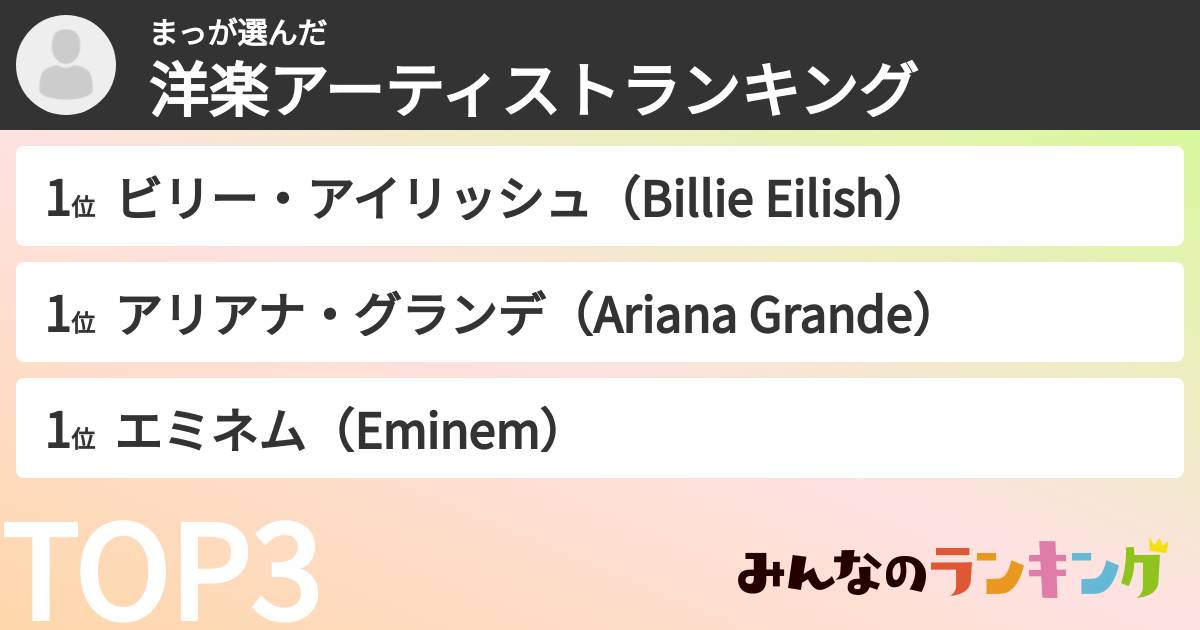 まっが選んだ
洋楽アーティストランキング

1位 ビリー・アイリッシュ（Billie Eilish）

1位 アリアナ・グランデ（Ariana Grande）

1位 エミネム（Eminem）

TOP3

みんなのランキング